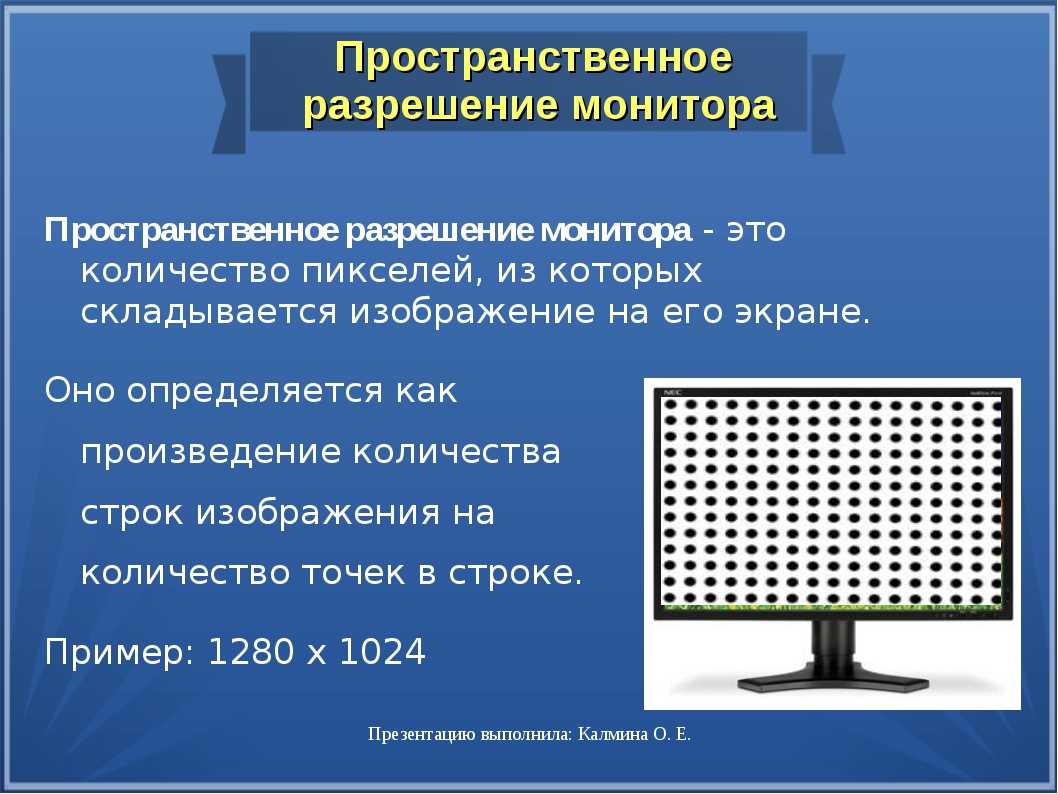 Пространственное разрешение монитора

Пространственное разрешение монитора - это количество пикселей, из которых складывается изображение на его экране.

Оно определяется как произведение количества строк изображения на количество точек в строке.

Пример: 1280 х 1024

NEC

Презентацию выполнила: Калмина О. Е.